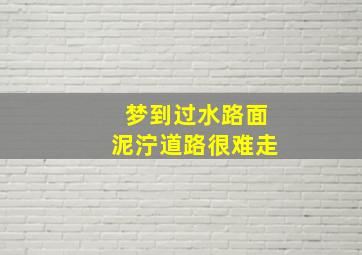 梦到过水路面
泥泞道路很难走